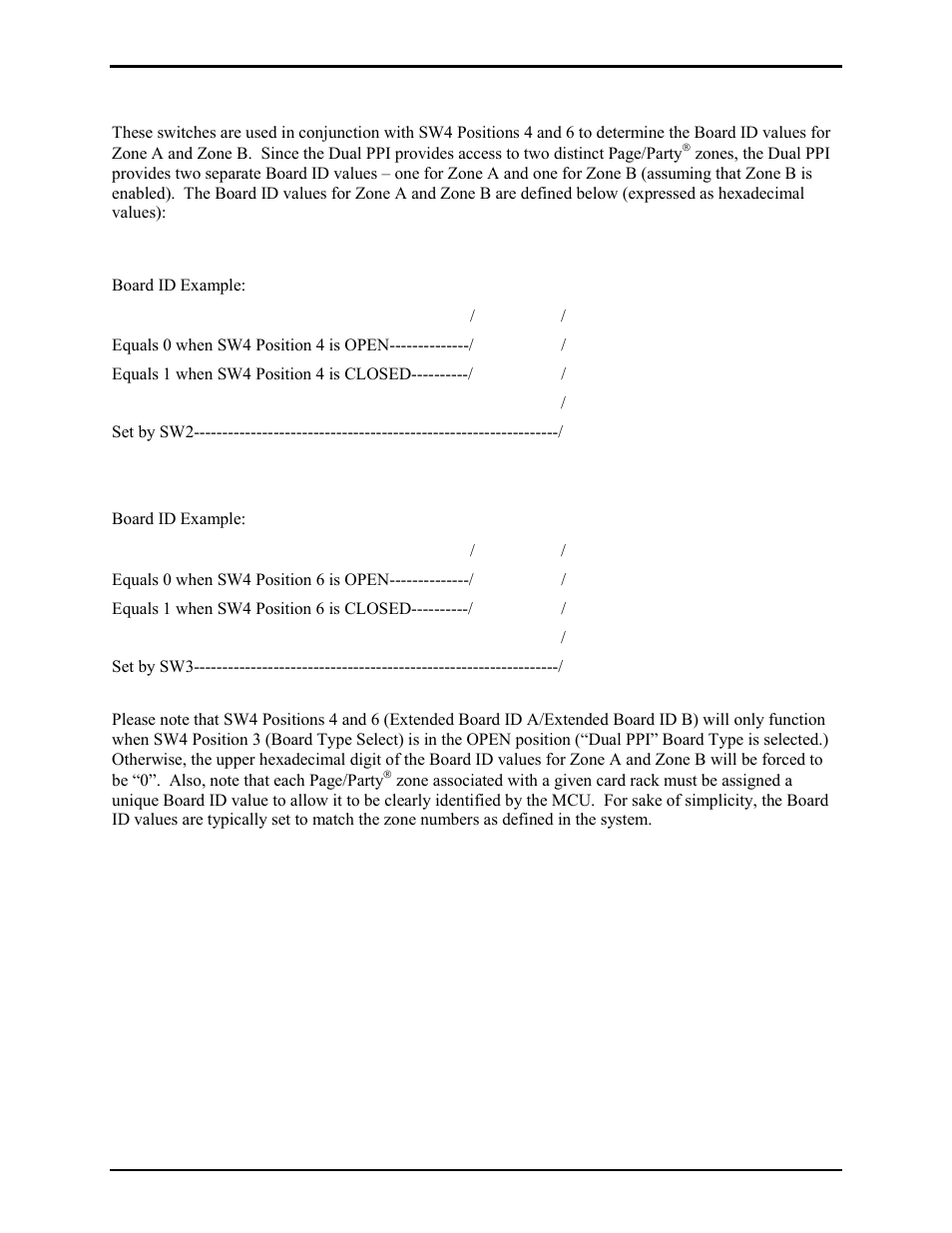 These switches are used in conjunction with SW4 Positions 4 and 6 to determine the Board ID values for Zone A and Zone B. Since the Dual PPI provides access to two distinct Page/Party® zones, the Dual PPI provides two separate Board ID values – one for Zone A and one for Zone B (assuming that Zone B is enabled). The Board ID values for Zone A and Zone B are defined below (expressed as hexadecimal values):

Board ID Example:

/ /

Equals 0 when SW4 Position 4 is OPEN--------------/ /

Equals 1 when SW4 Position 4 is CLOSED----------/ /

/

Set by SW2----------------------------------------------------------------/

Board ID Example:

/ /

Equals 0 when SW4 Position 6 is OPEN--------------/ /

Equals 1 when SW4 Position 6 is CLOSED----------/ /

/

Set by SW3----------------------------------------------------------------/

Please note that SW4 Positions 4 and 6 (Extended Board ID A/Extended Board ID B) will only function when SW4 Position 3 (Board Type Select) is in the OPEN position ("Dual PPI" Board Type is selected.) Otherwise, the upper hexadecimal digit of the Board ID values for Zone A and Zone B will be forced to be "0". Also, note that each Page/Party® zone associated with a given card rack must be assigned a unique Board ID value to allow it to be clearly identified by the MCU. For sake of simplicity, the Board ID values are typically set to match the zone numbers as defined in the system.